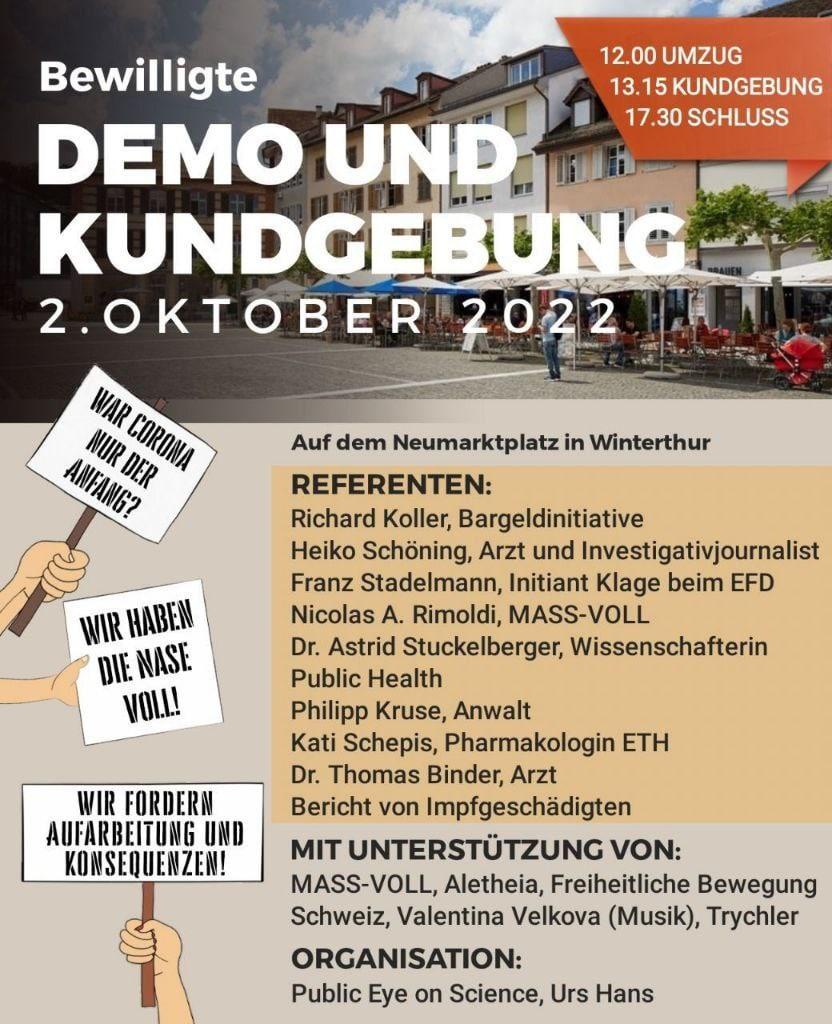 Bewilligte
DEMO UND KUNDGEBUNG
2. OKTOBER 2022

12.00 UMZUG
13.15 KUNDGEBUNG
17.30 SCHLUSS

WAR CORONA NUR DER ANFANG?

WIR HABEN DIE NASE VOLL!

WIR FORDERN AUFARBEITUNG UND KONSEQUENZEN!

Auf dem Neumarktplatz in Winterthur

REFERENTEN:
Richard Koller, Bargeldinitiative
Heiko Schöning, Arzt und Investigativjournalist
Franz Stadelmann, Initiant Klage beim EFD
Nicolas A. Rimoldi, MASS-VOLL
Dr. Astrid Stuckelberger, Wissenschafterin Public Health
Philipp Kruse, Anwalt
Kati Schepis, Pharmakologin ETH
Dr. Thomas Binder, Arzt
Bericht von Impfgeschädigten

MIT UNTERSTÜTZUNG VON:
MASS-VOLL, Aletheia, Freiheitliche Bewegung Schweiz, Valentina Velkova (Musik), Trychler

ORGANISATION:
Public Eye on Science, Urs Hans